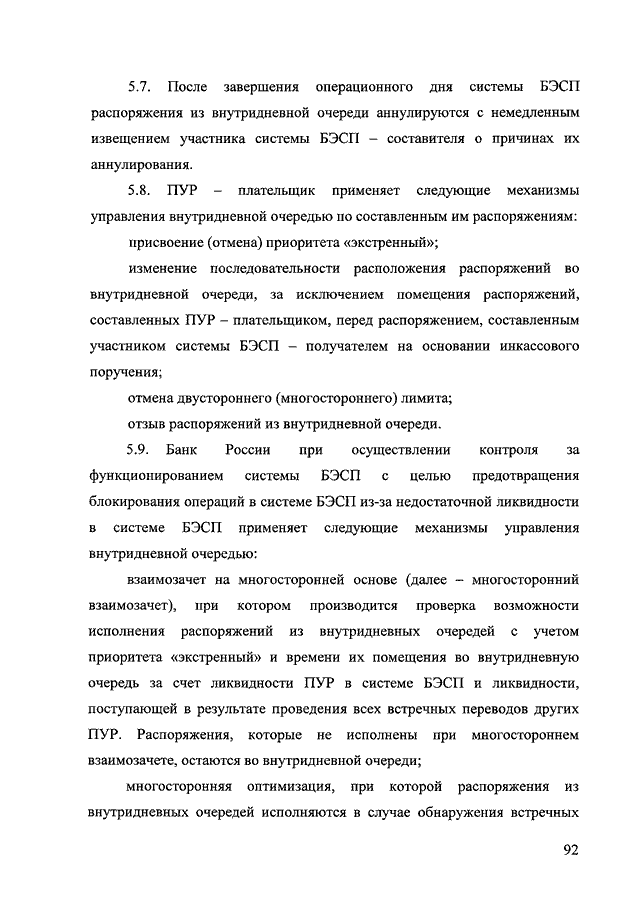 5.7. После завершения операционного дня системы БЭСП распоряжения из внутридневной очереди аннулируются с немедленным извещением участника системы БЭСП – составителя о причинах их аннулирования.

5.8. ПУР – плательщик применяет следующие механизмы управления внутридневной очередью по составленным им распоряжениям:

присвоение (отмена) приоритета «экстренный»;

изменение последовательности расположения распоряжений во внутридневной очереди, за исключением помещения распоряжений, составленных ПУР – плательщиком, перед распоряжением, составленным участником системы БЭСП – получателем на основании инкассового поручения;

отмена двустороннего (многостороннего) лимита;

отзыв распоряжений из внутридневной очереди.

5.9. Банк России при осуществлении контроля за функционированием системы БЭСП с целью предотвращения блокирования операций в системе БЭСП из-за недостаточной ликвидности в системе БЭСП применяет следующие механизмы управления внутридневной очередью:

взаимозачет на многосторонней основе (далее – многосторонний взаимозачет), при котором производится проверка возможности исполнения распоряжений из внутридневных очередей с учетом приоритета «экстренный» и времени их помещения во внутридневную очередь за счет ликвидности ПУР в системе БЭСП и ликвидности, поступающей в результате проведения всех встречных переводов других ПУР. Распоряжения, которые не исполнены при многостороннем взаимозачете, остаются во внутридневной очереди;

многосторонняя оптимизация, при которой распоряжения из внутридневных очередей исполняются в случае обнаружения встречных

92